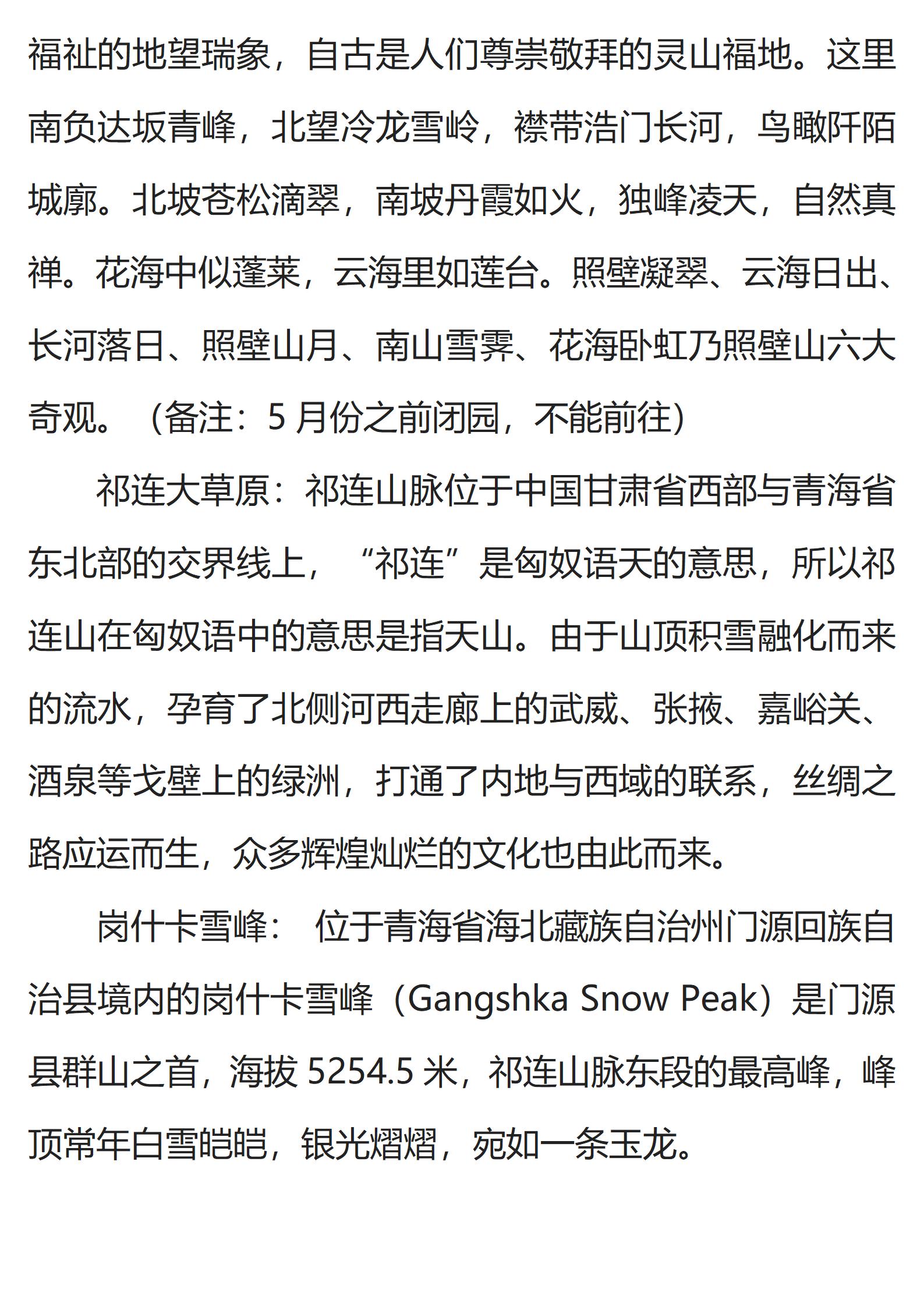 福祉的地望瑞象，自古是人们尊崇敬拜的灵山福地。这里南负达坂青峰，北望冷龙雪岭，襟带浩门长河，鸟瞰阡陌城廓。北坡苍松滴翠，南坡丹霞如火，独峰凌天，自然真禅。花海中似蓬莱，云海里如莲台。照壁凝翠、云海日出、长河落日、照壁山月、南山雪霁、花海卧虹乃照壁山六大奇观。（备注：5 月份之前闭园，不能前往）

祁连大草原：祁连山脉位于中国甘肃省西部与青海省东北部的交界线上，“祁连”是匈奴语天的意思，所以祁连山在匈奴语中的意思是指天山。由于山顶积雪融化而来的流水，孕育了北侧河西走廊上的武威、张掖、嘉峪关、酒泉等戈壁上的绿洲，打通了内地与西域的联系，丝绸之路应运而生，众多辉煌灿烂的文化也由此而来。

岗什卡雪峰： 位于青海省海北藏族自治州门源回族自治县境内的岗什卡雪峰（Gangshka Snow Peak）是门源县群山之首，海拔 5254.5 米，祁连山脉东段的最高峰，峰顶常年白雪皑皑，银光熠熠，宛如一条玉龙。